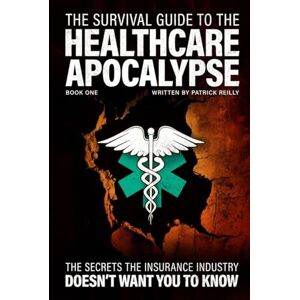 THE SURVIVAL GUIDE TO THE
HEALTHCARE
APOCALYPSE

BOOK ONE

WRITTEN BY PATRICK REILLY

THE SECRETS THE INSURANCE INDUSTRY
DOESN'T WANT YOU TO KNOW